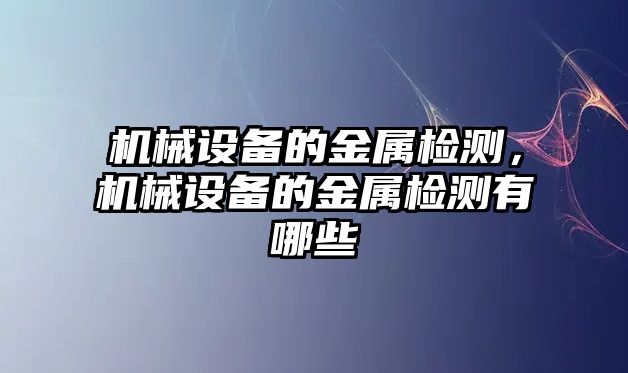 机械设备的金属检测，机械设备的金属检测有哪些